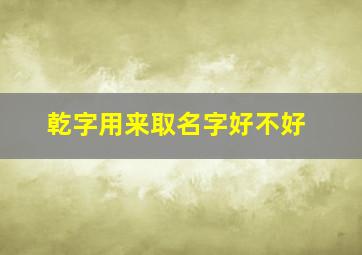 乾字用来取名字好不好